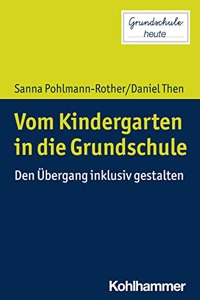 Grundschule
heute

Sanna Pohlmann-Rother/Daniel Then

Vom Kindergarten in die Grundschule

Den Übergang inklusiv gestalten

Kohlhammer